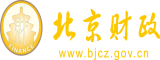 财
FINANCE
北京财政
www.bjcz.gov.cn